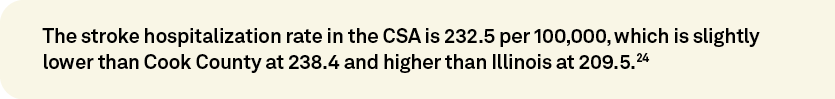 The stroke hospitalization rate in the CSA is 232.5 per 100,000, which is slightly lower than Cook County at 238.4 and higher than Illinois at 209.5.$^{24}$